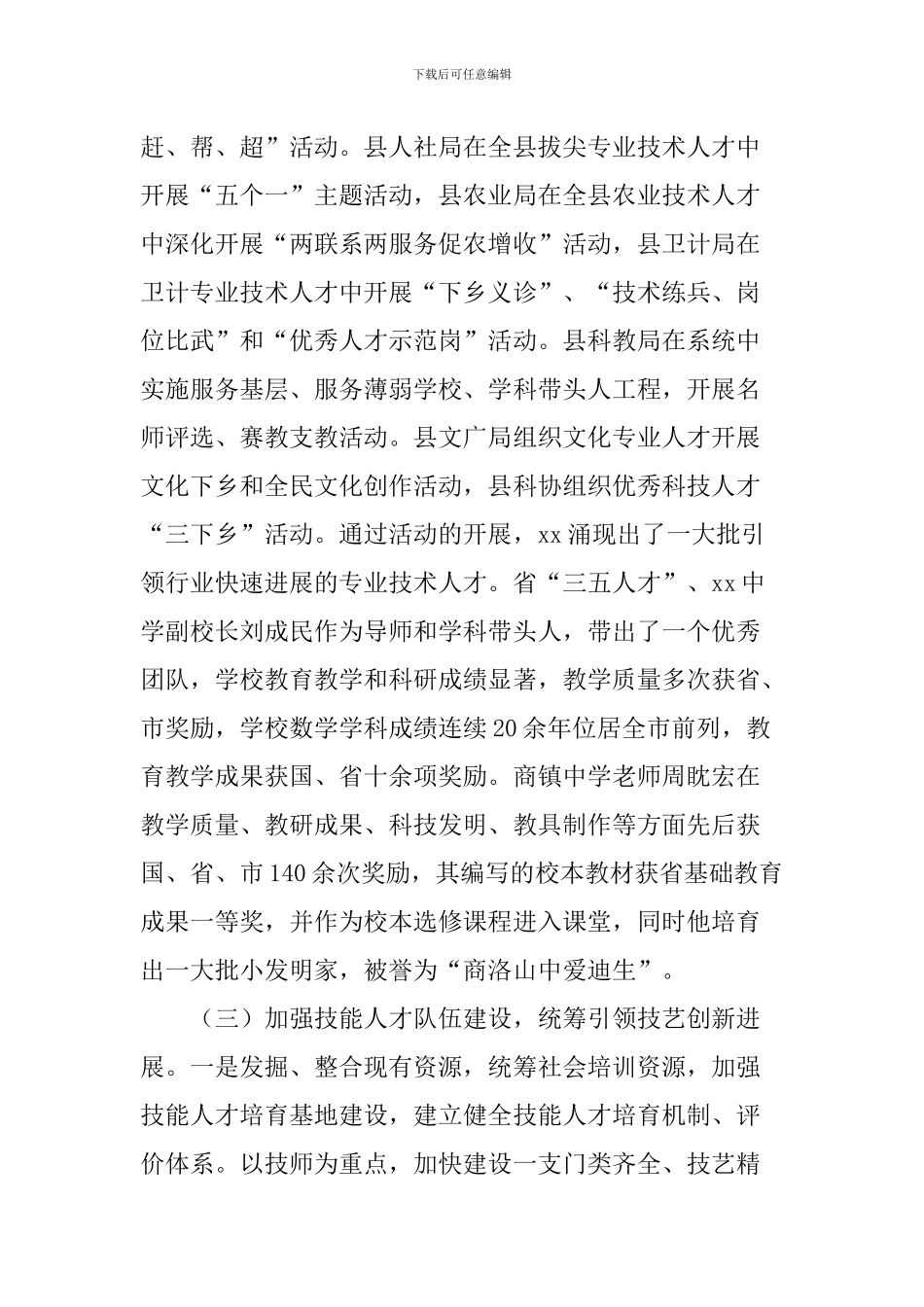 下载后可任意编辑

赶、帮、超”活动。县人社局在全县拔尖专业技术人才中开展“五个一”主题活动，县农业局在全县农业技术人才中深化开展“两联系两服务促农增收”活动，县卫计局在卫计专业技术人才中开展“下乡义诊”、“技术练兵、岗位比武”和“优秀人才示范岗”活动。县科教局在系统中实施服务基层、服务薄弱学校、学科带头人工程，开展名师评选、赛教支教活动。县文广局组织文化专业人才开展文化下乡和全民文化创作活动，县科协组织优秀科技人才“三下乡”活动。通过活动的开展，xx涌现出了一大批引领行业快速进展的专业技术人才。省“三五人才”、xx中学副校长刘成民作为导师和学科带头人，带出了一个优秀团队，学校教育教学和科研成绩显著，教学质量多次获省、市奖励，学校数学学科成绩连续20余年位居全市前列，教育教学成果获国、省十余项奖励。商镇中学老师周眈宏在教学质量、教研成果、科技发明、教具制作等方面先后获国、省、市140余次奖励，其编写的校本教材获省基础教育成果一等奖，并作为校本选修课程进入课堂，同时他培育出一大批小发明家，被誉为“商洛山中爱迪生”。

（三）加强技能人才队伍建设，统筹引领技艺创新进展。一是发掘、整合现有资源，统筹社会培训资源，加强技能人才培育基地建设，建立健全技能人才培育机制、评价体系。以技师为重点，加快建设一支门类齐全、技艺精